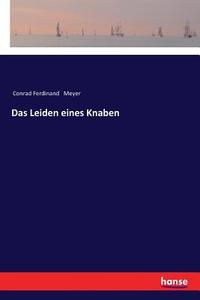 Conrad Ferdinand Meyer

Das Leiden eines Knaben

hanse